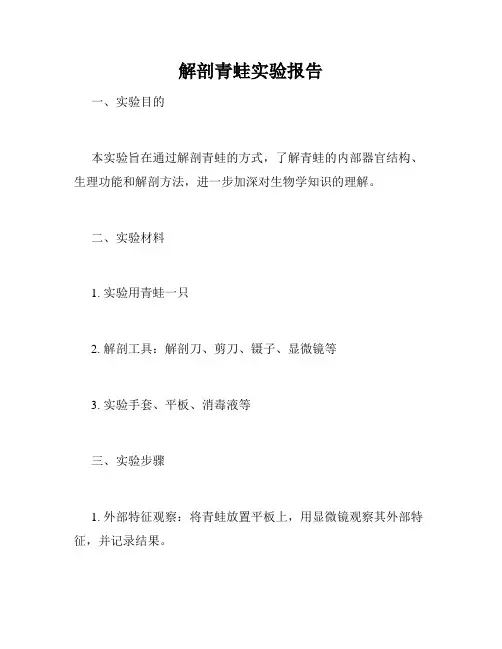 解剖青蛙实验报告

一、实验目的

本实验旨在通过解剖青蛙的方式，了解青蛙的内部器官结构、生理功能和解剖方法，进一步加深对生物学知识的理解。

二、实验材料

1. 实验用青蛙一只

2. 解剖工具：解剖刀、剪刀、镊子、显微镜等

3. 实验手套、平板、消毒液等

三、实验步骤

1. 外部特征观察：将青蛙放置平板上，用显微镜观察其外部特征，并记录结果。